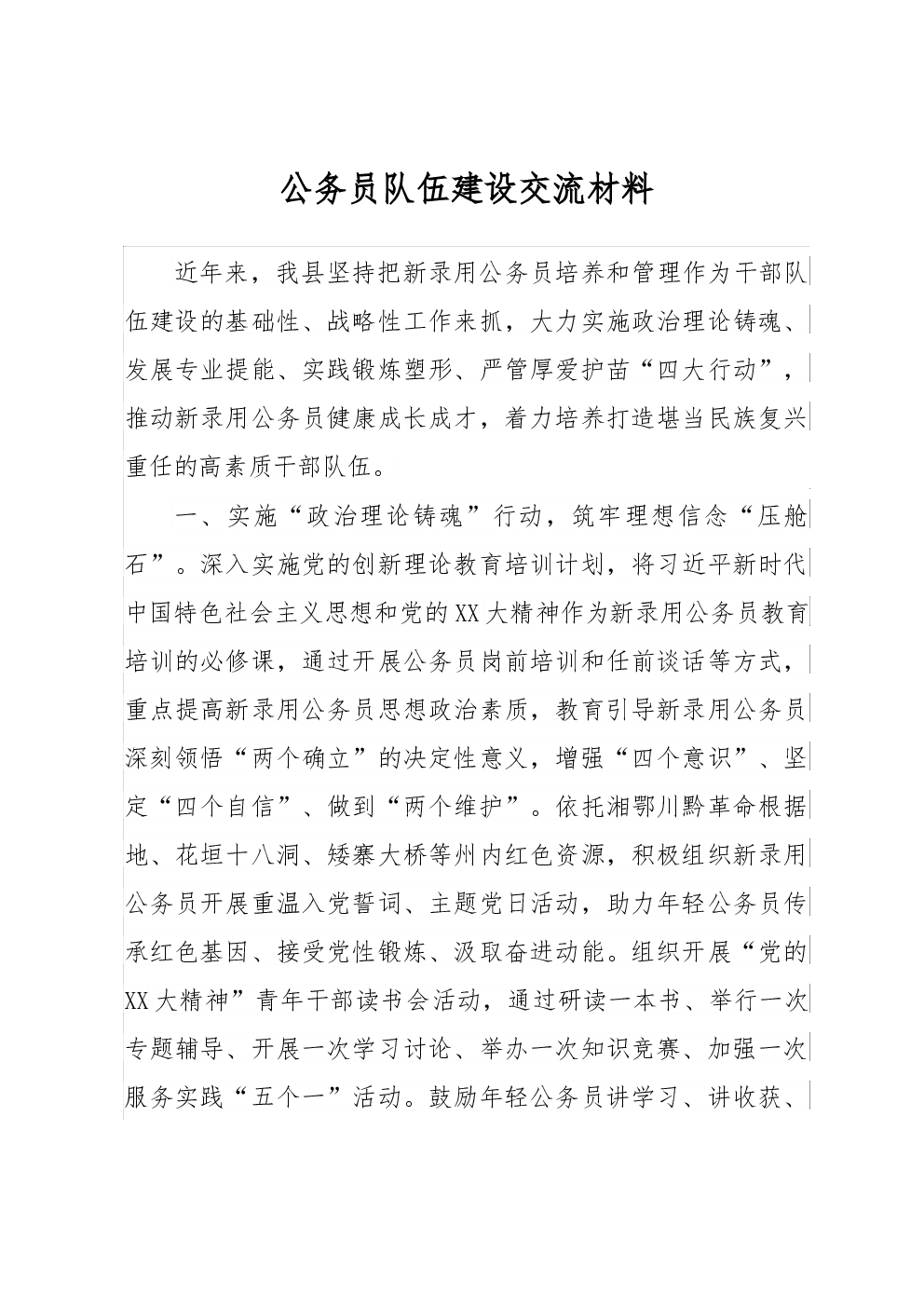 公务员队伍建设交流材料

近年来，我县坚持把新录用公务员培养和管理作为干部队伍建设的基础性、战略性工作来抓，大力实施政治理论铸魂、发展专业提能、实践锻炼塑形、严管厚爱护苗“四大行动”，推动新录用公务员健康成长成才，着力培养打造堪当民族复兴重任的高素质干部队伍。

一、实施“政治理论铸魂”行动，筑牢理想信念“压舱石”。深入实施党的创新理论教育培训计划，将习近平新时代中国特色社会主义思想和党的XX大精神作为新录用公务员教育培训的必修课，通过开展公务员岗前培训和任前谈话等方式，重点提高新录用公务员思想政治素质，教育引导新录用公务员深刻领悟“两个确立”的决定性意义，增强“四个意识”、坚定“四个自信”、做到“两个维护”。依托湘鄂川黔革命根据地、花垣十八洞、矮寨大桥等州内红色资源，积极组织新录用公务员开展重温入党誓词、主题党日活动，助力年轻公务员传承红色基因、接受党性锻炼、汲取奋进动能。组织开展“党的XX大精神”青年干部读书会活动，通过研读一本书、举行一次专题辅导、开展一次学习讨论、举办一次知识竞赛、加强一次服务实践“五个一”活动。鼓励年轻公务员讲学习、讲收获、